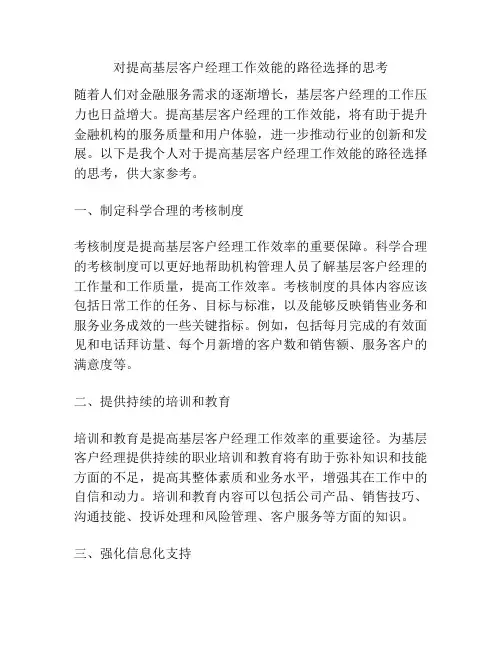 对提高基层客户经理工作效能的路径选择的思考

随着人们对金融服务需求的逐渐增长，基层客户经理的工作压力也日益增大。提高基层客户经理的工作效能，将有助于提升金融机构的服务质量和用户体验，进一步推动行业的创新和发展。以下是我个人对于提高基层客户经理工作效能的路径选择的思考，供大家参考。

一、制定科学合理的考核制度

考核制度是提高基层客户经理工作效率的重要保障。科学合理的考核制度可以更好地帮助机构管理人员了解基层客户经理的工作量和工作质量，提高工作效率。考核制度的具体内容应该包括日常工作的任务、目标与标准，以及能够反映销售业务和服务业务成效的一些关键指标。例如，包括每月完成的有效面见和电话拜访量、每个月新增的客户数和销售额、服务客户的满意度等。

二、提供持续的培训和教育

培训和教育是提高基层客户经理工作效率的重要途径。为基层客户经理提供持续的职业培训和教育将有助于弥补知识和技能方面的不足，提高其整体素质和业务水平，增强其在工作中的自信和动力。培训和教育内容可以包括公司产品、销售技巧、沟通技能、投诉处理和风险管理、客户服务等方面的知识。

三、强化信息化支持